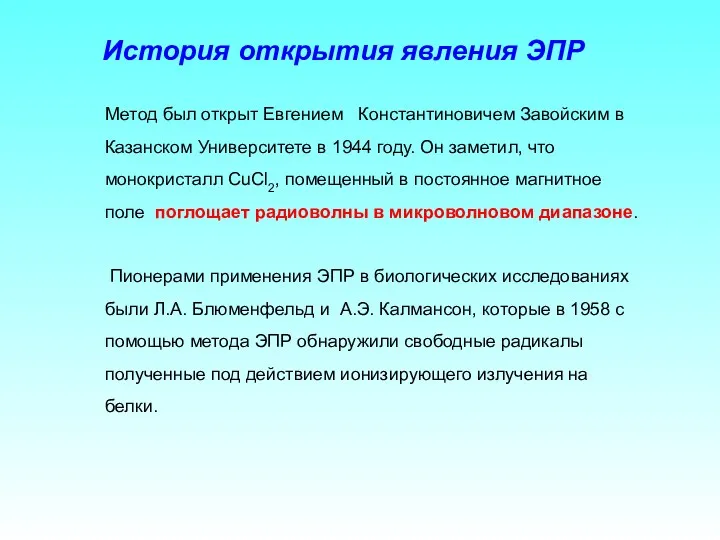 История открытия явления ЭПР

Метод был открыт Евгением Константиновичем Завойским в Казанском Университете в 1944 году. Он заметил, что монокристалл $CuCl_2$, помещенный в постоянное магнитное поле поглощает радиоволны в микроволновом диапазоне.

Пионерами применения ЭПР в биологических исследованиях были Л.А. Блюменфельд и А.Э. Калмансон, которые в 1958 с помощью метода ЭПР обнаружили свободные радикалы полученные под действием ионизирующего излучения на белки.